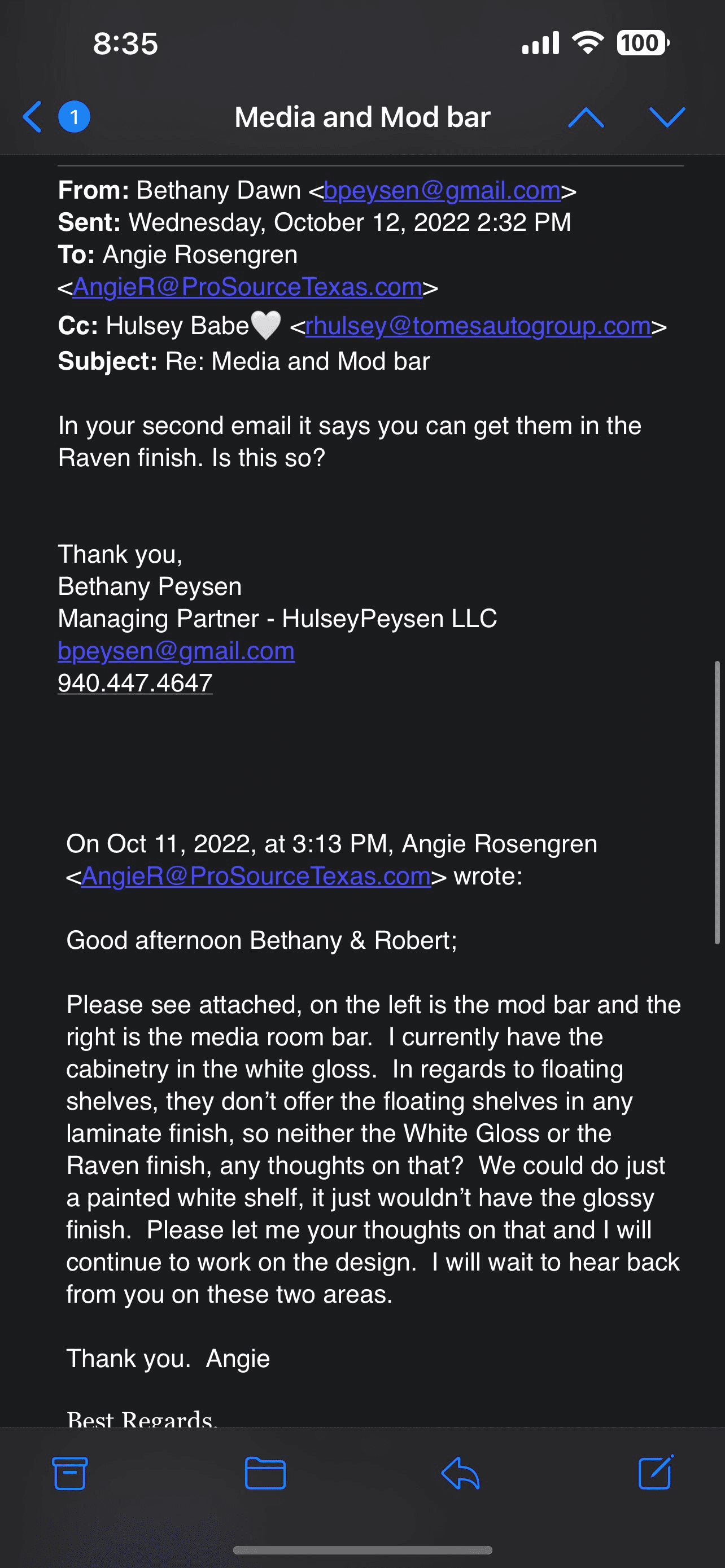 8:35

100

1

Media and Mod bar

From: Bethany Dawn <bpeysen@gmail.com>
Sent: Wednesday, October 12, 2022 2:32 PM
To: Angie Rosengren <AngieR@ProSourceTexas.com>
Cc: Hulsey Babe🤍 <rhulsey@tomesautogroup.com>
Subject: Re: Media and Mod bar

In your second email it says you can get them in the Raven finish. Is this so?

Thank you,
Bethany Peysen
Managing Partner - HulseyPeysen LLC
bpeysen@gmail.com
940.447.4647

On Oct 11, 2022, at 3:13 PM, Angie Rosengren <AngieR@ProSourceTexas.com> wrote:

Good afternoon Bethany & Robert;

Please see attached, on the left is the mod bar and the right is the media room bar. I currently have the cabinetry in the white gloss. In regards to floating shelves, they don't offer the floating shelves in any laminate finish, so neither the White Gloss or the Raven finish, any thoughts on that? We could do just a painted white shelf, it just wouldn't have the glossy finish. Please let me your thoughts on that and I will continue to work on the design. I will wait to hear back from you on these two areas.

Thank you. Angie

Best Regards,